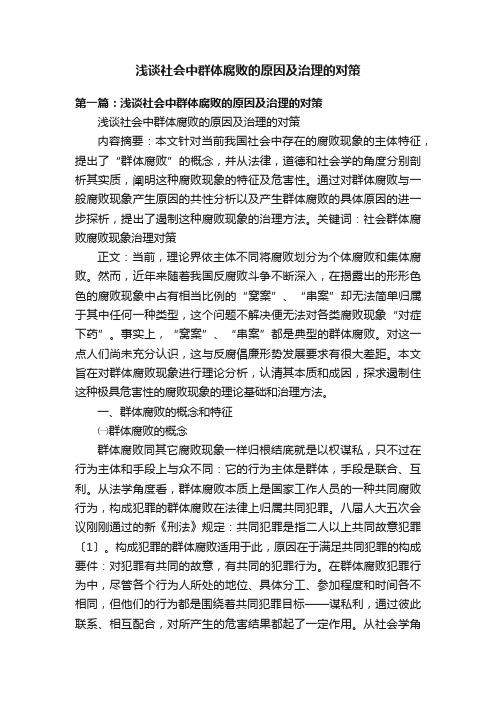 浅谈社会中群体腐败的原因及治理的对策

第一篇：浅谈社会中群体腐败的原因及治理的对策

浅谈社会中群体腐败的原因及治理的对策

内容摘要：本文针对当前我国社会中存在的腐败现象的主体特征，提出了“群体腐败”的概念，并从法律，道德和社会学的角度分别剖析其实质，阐明这种腐败现象的特征及危害性。通过对群体腐败与一般腐败现象产生原因的共性分析以及产生群体腐败的具体原因的进一步探析，提出了遏制这种腐败现象的治理方法。关键词：社会群体腐败腐败现象治理对策

正文：当前，理论界依主体不同将腐败划分为个体腐败和集体腐败。然而，近年来随着我国反腐败斗争不断深入，在揭露出的形形色色的腐败现象中占有相当比例的“窝案”、“串案”却无法简单归属于其中任何一种类型，这个问题不解决便无法对各类腐败现象“对症下药”。事实上，“窝案”、“串案”都是典型的群体腐败。对这一点人们尚未充分认识，这与反腐倡廉形势发展要求有很大差距。本文旨在对群体腐败现象进行理论分析，认清其本质和成因，探求遏制住这种极具危害性的腐败现象的理论基础和治理方法。

一、群体腐败的概念和特征

㈠群体腐败的概念

群体腐败同其它腐败现象一样归根结底就是以权谋私，只不过在行为主体和手段上与众不同：它的行为主体是群体，手段是联合、互利。从法学角度看，群体腐败本质上是国家工作人员的一种共同腐败行为，构成犯罪的群体腐败在法律上归属共同犯罪。八届人大五次会议刚刚通过的新《刑法》规定：共同犯罪是指二人以上共同故意犯罪〔1〕。构成犯罪的群体腐败适用于此，原因在于满足共同犯罪的构成要件：对犯罪有共同的故意，有共同的犯罪行为。在群体腐败犯罪行为中，尽管各个行为人所处的地位、具体分工、参加程度和时间各不相同，但他们的行为都是围绕着共同犯罪目标——谋私利，通过彼此联系、相互配合，对所产生的危害结果都起了一定作用。从社会学角